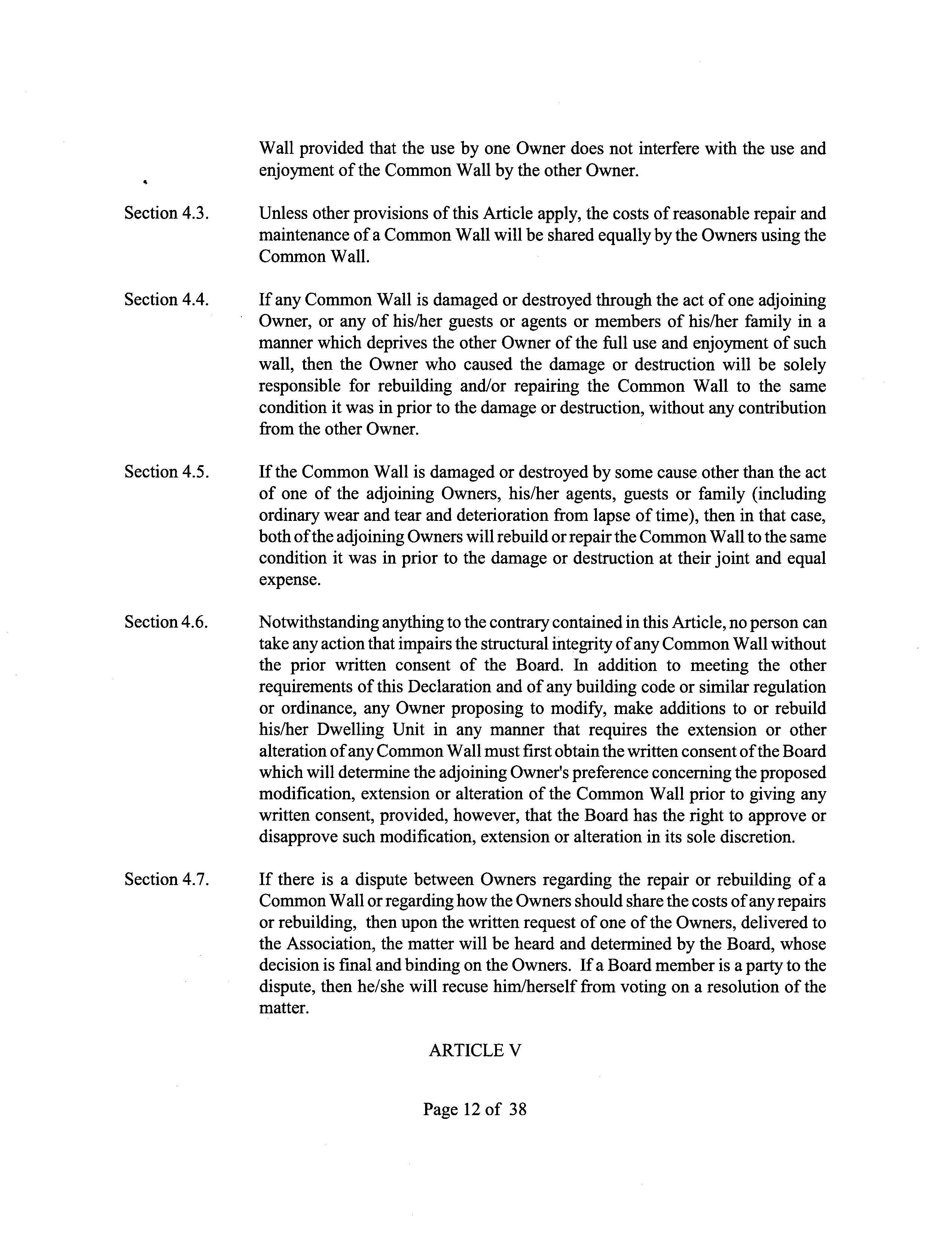 Wall provided that the use by one Owner does not interfere with the use and enjoyment of the Common Wall by the other Owner.

Section 4.3. Unless other provisions of this Article apply, the costs of reasonable repair and maintenance of a Common Wall will be shared equally by the Owners using the Common Wall.

Section 4.4. If any Common Wall is damaged or destroyed through the act of one adjoining Owner, or any of his/her guests or agents or members of his/her family in a manner which deprives the other Owner of the full use and enjoyment of such wall, then the Owner who caused the damage or destruction will be solely responsible for rebuilding and/or repairing the Common Wall to the same condition it was in prior to the damage or destruction, without any contribution from the other Owner.

Section 4.5. If the Common Wall is damaged or destroyed by some cause other than the act of one of the adjoining Owners, his/her agents, guests or family (including ordinary wear and tear and deterioration from lapse of time), then in that case, both of the adjoining Owners will rebuild or repair the Common Wall to the same condition it was in prior to the damage or destruction at their joint and equal expense.

Section 4.6. Notwithstanding anything to the contrary contained in this Article, no person can take any action that impairs the structural integrity of any Common Wall without the prior written consent of the Board. In addition to meeting the other requirements of this Declaration and of any building code or similar regulation or ordinance, any Owner proposing to modify, make additions to or rebuild his/her Dwelling Unit in any manner that requires the extension or other alteration of any Common Wall must first obtain the written consent of the Board which will determine the adjoining Owner's preference concerning the proposed modification, extension or alteration of the Common Wall prior to giving any written consent, provided, however, that the Board has the right to approve or disapprove such modification, extension or alteration in its sole discretion.

Section 4.7. If there is a dispute between Owners regarding the repair or rebuilding of a Common Wall or regarding how the Owners should share the costs of any repairs or rebuilding, then upon the written request of one of the Owners, delivered to the Association, the matter will be heard and determined by the Board, whose decision is final and binding on the Owners. If a Board member is a party to the dispute, then he/she will recuse him/herself from voting on a resolution of the matter.

ARTICLE V

Page 12 of 38